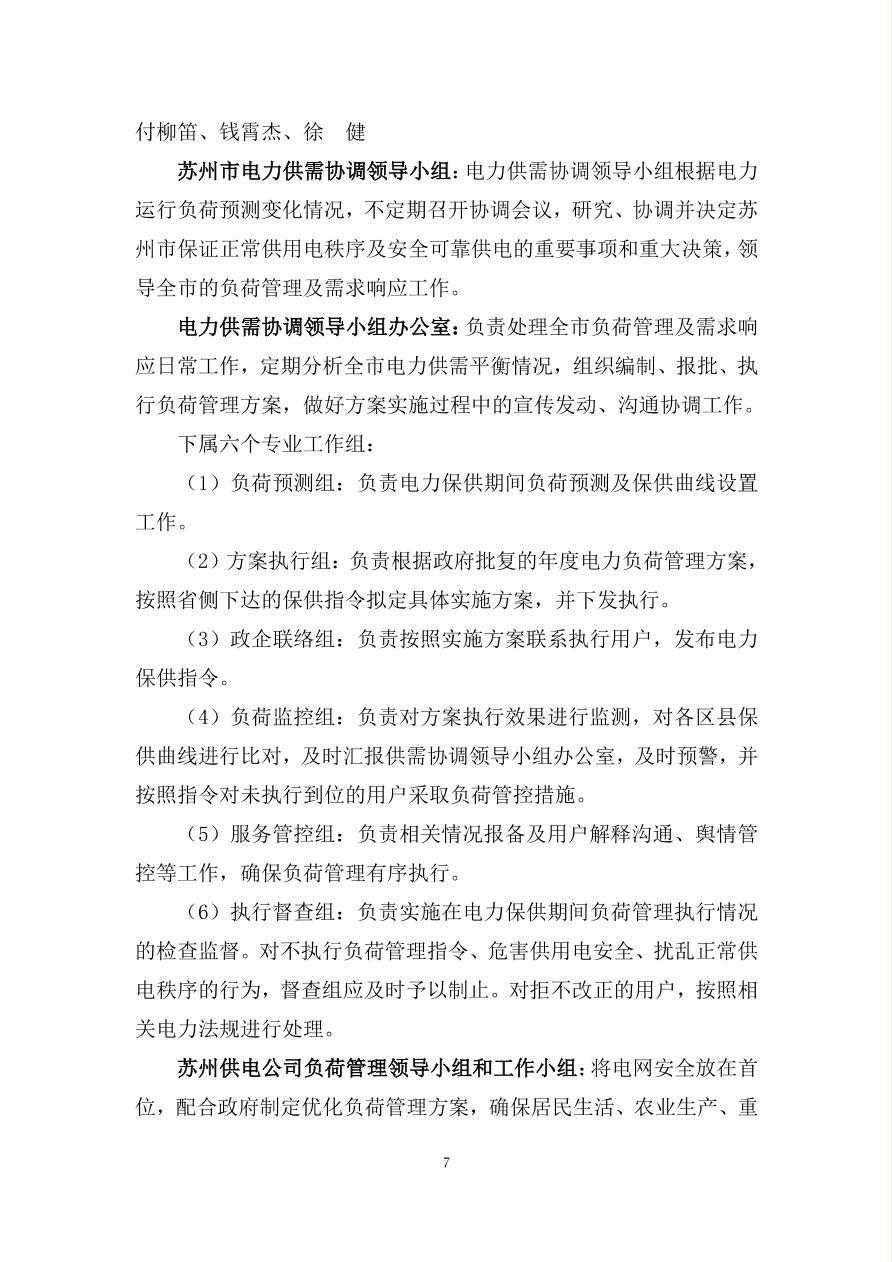 付柳笛、钱霄杰、徐　健

苏州市电力供需协调领导小组：电力供需协调领导小组根据电力运行负荷预测变化情况，不定期召开协调会议，研究、协调并决定苏州市保证正常供用电秩序及安全可靠供电的重要事项和重大决策，领导全市的负荷管理及需求响应工作。

电力供需协调领导小组办公室：负责处理全市负荷管理及需求响应日常工作，定期分析全市电力供需平衡情况，组织编制、报批、执行负荷管理方案，做好方案实施过程中的宣传发动、沟通协调工作。

下属六个专业工作组：

（1）负荷预测组：负责电力保供期间负荷预测及保供曲线设置工作。

（2）方案执行组：负责根据政府批复的年度电力负荷管理方案，按照省侧下达的保供指令拟定具体实施方案，并下发执行。

（3）政企联络组：负责按照实施方案联系执行用户，发布电力保供指令。

（4）负荷监控组：负责对方案执行效果进行监测，对各区县保供曲线进行比对，及时汇报供需协调领导小组办公室，及时预警，并按照指令对未执行到位的用户采取负荷管控措施。

（5）服务管控组：负责相关情况报备及用户解释沟通、舆情管控等工作，确保负荷管理有序执行。

（6）执行督查组：负责实施在电力保供期间负荷管理执行情况的检查监督。对不执行负荷管理指令、危害供用电安全、扰乱正常供电秩序的行为，督查组应及时予以制止。对拒不改正的用户，按照相关电力法规进行处理。

苏州供电公司负荷管理领导小组和工作小组：将电网安全放在首位，配合政府制定优化负荷管理方案，确保居民生活、农业生产、重

7